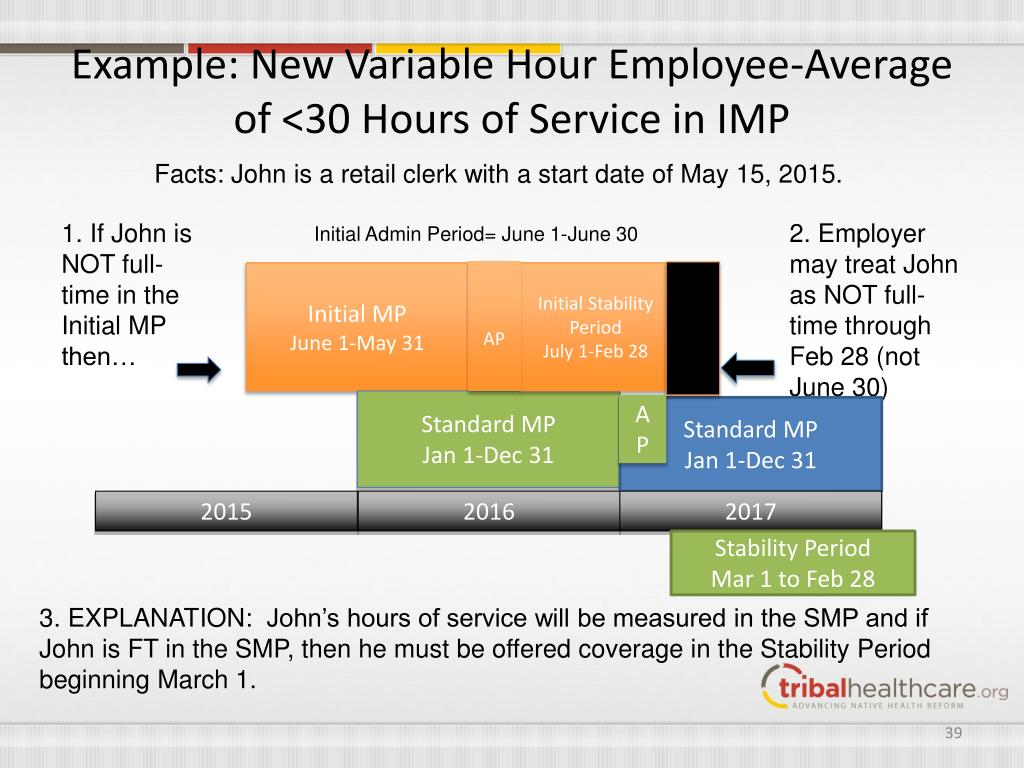 Example: New Variable Hour Employee-Average of <30 Hours of Service in IMP

Facts: John is a retail clerk with a start date of May 15, 2015.

1. If John is NOT full-time in the Initial MP then…

Initial Admin Period= June 1-June 30

Initial MP
June 1-May 31

AP

Initial Stability Period
July 1-Feb 28

2. Employer may treat John as NOT full-time through Feb 28 (not June 30)

Standard MP
Jan 1-Dec 31

A
P

Standard MP
Jan 1-Dec 31

2015

2016

2017

Stability Period
Mar 1 to Feb 28

3. EXPLANATION: John's hours of service will be measured in the SMP and if John is FT in the SMP, then he must be offered coverage in the Stability Period beginning March 1.

tribalhealthcare.org
ADVANCING NATIVE HEALTH REFORM

39